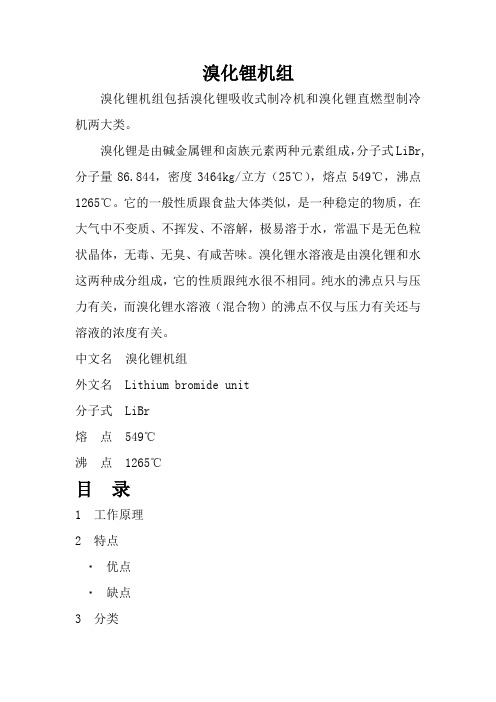 溴化锂机组

溴化锂机组包括溴化锂吸收式制冷机和溴化锂直燃型制冷机两大类。

溴化锂是由碱金属锂和卤族元素两种元素组成，分子式LiBr，分子量 86.844，密度 3464kg/立方（25℃），熔点 549℃，沸点 1265℃。它的一般性质跟食盐大体类似，是一种稳定的物质，在大气中不变质、不挥发、不溶解，极易溶于水，常温下是无色粒状晶体，无毒、无臭、有咸苦味。溴化锂水溶液是由溴化锂和水这两种成分组成，它的性质跟纯水很不相同。纯水的沸点只与压力有关，而溴化锂水溶液（混合物）的沸点不仅与压力有关还与溶液的浓度有关。

中文名　溴化锂机组

外文名　Lithium bromide unit

分子式　LiBr

熔　点　549℃

沸　点　1265℃

目　录

1　工作原理

2　特点

· 优点

· 缺点

3　分类